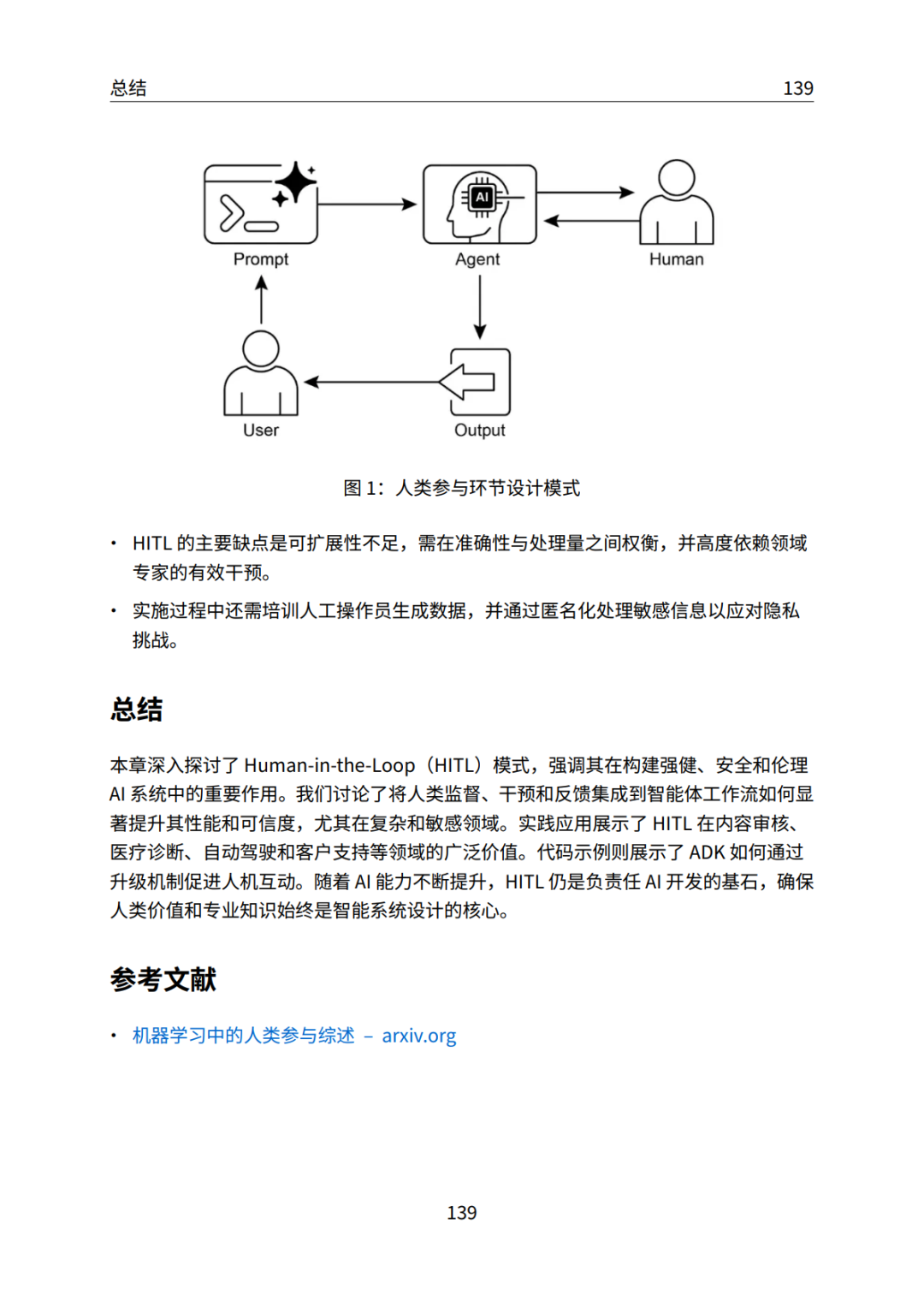 总结 139

AI

Prompt

Agent

Human

User

Output

图1：人类参与环节设计模式

• HITL的主要缺点是可扩展性不足，需在准确性与处理量之间权衡，并高度依赖领域专家的有效干预。

• 实施过程中还需培训人工操作员生成数据，并通过匿名化处理敏感信息以应对隐私挑战。

总结

本章深入探讨了Human-in-the-Loop（HITL）模式，强调其在构建强健、安全和伦理AI系统中的重要作用。我们讨论了将人类监督、干预和反馈集成到智能体工作流如何显著提升其性能和可信度，尤其在复杂和敏感领域。实践应用展示了HITL在内容审核、医疗诊断、自动驾驶和客户支持等领域的广泛价值。代码示例则展示了ADK如何通过升级机制促进人机互动。随着AI能力不断提升，HITL仍是负责任AI开发的基石，确保人类价值和专业知识始终是智能系统设计的核心。

参考文献

• 机器学习中的人类参与综述 – arxiv.org

139